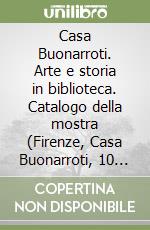 unilibro

Casa Buonarroti. Arte e storia in biblioteca. Catalogo della mostra (Firenze, Casa Buonarroti, 10...

COPERTINA NON DISPONIBILE